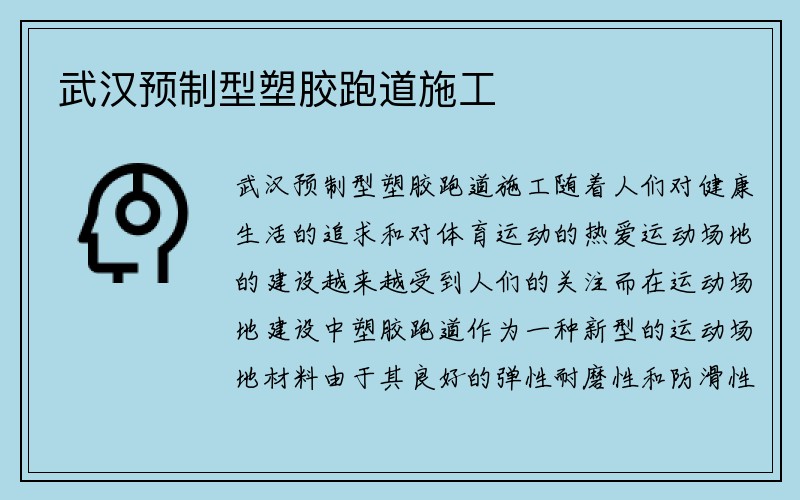 武汉预制型塑胶跑道施工

武汉预制型塑胶跑道施工随着人们对健康生活的追求和对体育运动的热爱运动场地的建设越来越受到人们的关注而在运动场地建设中塑胶跑道作为一种新型的运动场地材料由于其良好的弹性耐磨性和防滑性